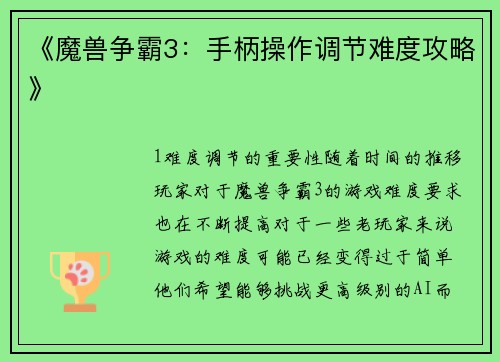 《魔兽争霸3：手柄操作调节难度攻略》

1难度调节的重要性随着时间的推移玩家对于魔兽争霸3的游戏难度要求也在不断提高对于一些老玩家来说游戏的难度可能已经变得过于简单他们希望能够挑战更高级别的AI而